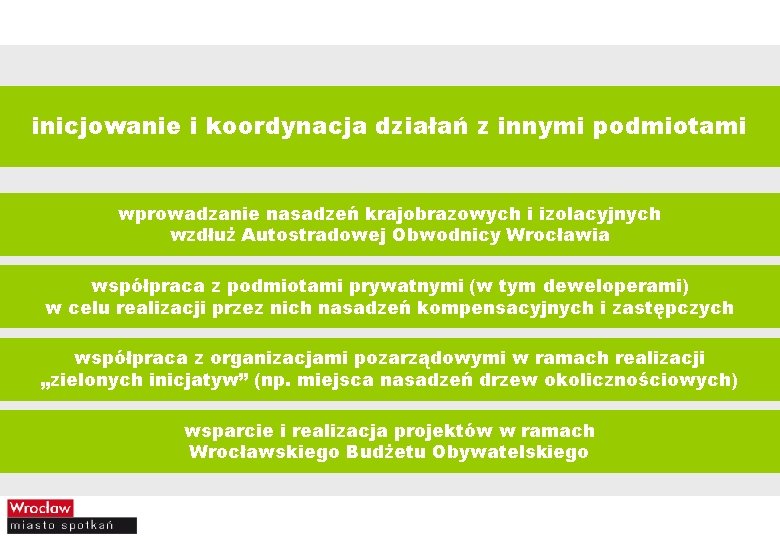 inicjowanie i koordynacja działań z innymi podmiotami

wprowadzanie nasadzeń krajobrazowych i izolacyjnych wzdłuż Autostradowej Obwodnicy Wrocławia

współpraca z podmiotami prywatnymi (w tym deweloperami) w celu realizacji przez nich nasadzeń kompensacyjnych i zastępczych

współpraca z organizacjami pozarządowymi w ramach realizacji „zielonych inicjatyw” (np. miejsca nasadzeń drzew okolicznościowych)

wsparcie i realizacja projektów w ramach Wrocławskiego Budżetu Obywatelskiego

Wrocław
miasto spotkań